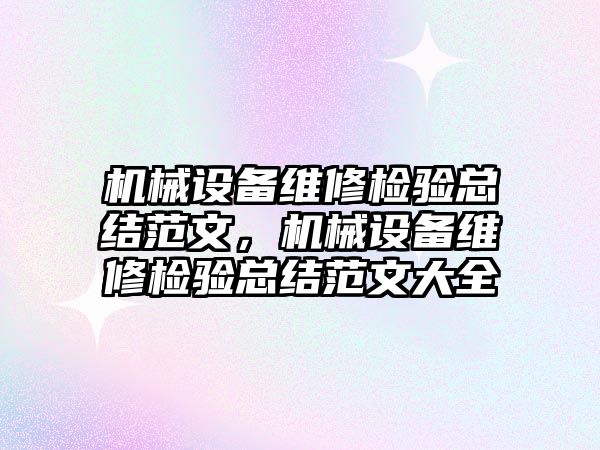 机械设备维修检验总结范文，机械设备维修检验总结范文大全